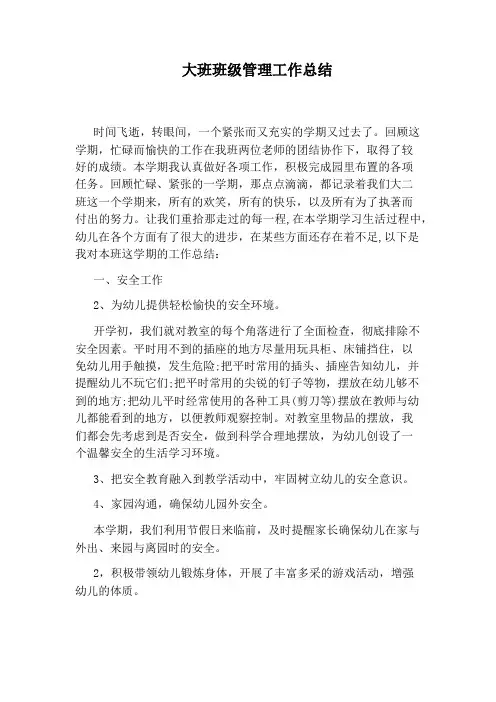 大班班级管理工作总结

时间飞逝，转眼间，一个紧张而又充实的学期又过去了。回顾这学期，忙碌而愉快的工作在我班两位老师的团结协作下，取得了较好的成绩。本学期我认真做好各项工作，积极完成园里布置的各项任务。回顾忙碌、紧张的一学期，那点点滴滴，都记录着我们大二班这一个学期来，所有的欢笑，所有的快乐，以及所有为了执著而付出的努力。让我们重拾那走过的每一程,在本学期学习生活过程中,幼儿在各个方面有了很大的进步，在某些方面还存在着不足,以下是我对本班这学期的工作总结：

一、安全工作

2、为幼儿提供轻松愉快的安全环境。

开学初，我们就对教室的每个角落进行了全面检查，彻底排除不安全因素。平时用不到的插座的地方尽量用玩具柜、床铺挡住，以免幼儿用手触摸，发生危险;把平时常用的插头、插座告知幼儿，并提醒幼儿不玩它们;把平时常用的尖锐的钉子等物，摆放在幼儿够不到的地方;把幼儿平时经常使用的各种工具(剪刀等)摆放在教师与幼儿都能看到的地方，以便教师观察控制。对教室里物品的摆放，我们都会先考虑到是否安全，做到科学合理地摆放，为幼儿创设了一个温馨安全的生活学习环境。

3、把安全教育融入到教学活动中，牢固树立幼儿的安全意识。

4、家园沟通，确保幼儿园外安全。

本学期，我们利用节假日来临前，及时提醒家长确保幼儿在家与外出、来园与离园时的安全。

2，积极带领幼儿锻炼身体，开展了丰富多采的游戏活动，增强幼儿的体质。